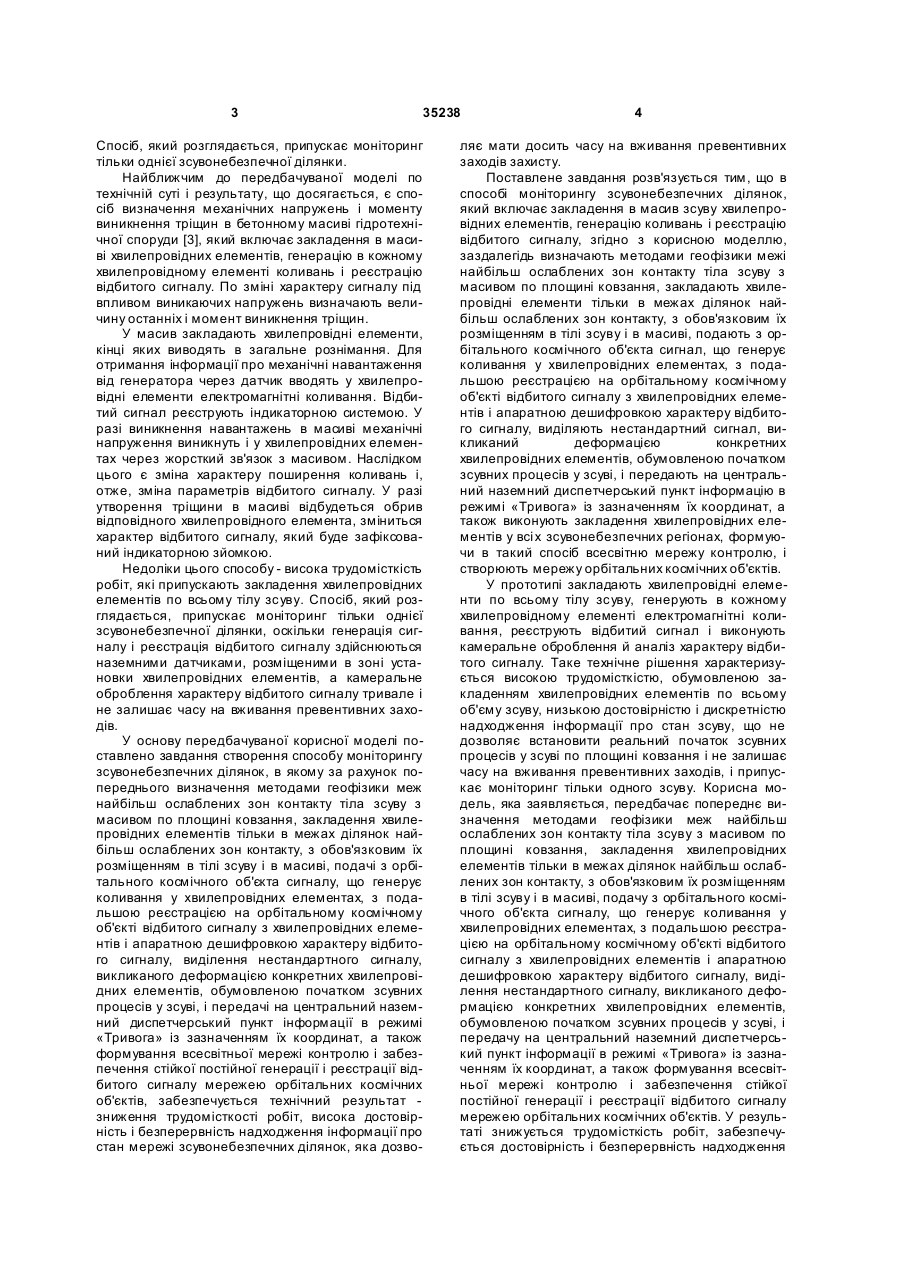 3 35238 4

Спосіб, який розглядається, припускає моніторинг тільки однієї зсувонебезпечної ділянки.

Найближчим до передбачуваної моделі по технічній суті і результату, що досягається, є спосіб визначення механічних напружень і моменту виникнення тріщин в бетонному масиві гідротехнічної споруди [3], який включає закладення в масиві хвилепровідних елементів, генерацію в кожному хвилепровідному елементі коливань і реєстрацію відбитого сигналу. По зміні характеру сигналу під впливом виникаючих напружень визначають величину останніх і момент виникнення тріщин.

У масив закладають хвилепровідні елементи, кінці яких виводять в загальне рознімання. Для отримання інформації про механічні навантаження від генератора через датчик вводять у хвилепровідні елементи електромагнітні коливання. Відбитий сигнал реєструють індикаторною системою. У разі виникнення навантажень в масиві механічні напруження виникнуть і у хвилепровідних елементах через жорсткий зв'язок з масивом. Наслідком цього є зміна характеру поширення коливань і, отже, зміна параметрів відбитого сигналу. У разі утворення тріщини в масиві відбудеться обрив відповідного хвилепровідного елемента, зміниться характер відбитого сигналу, який буде зафіксований індикаторною зйомкою.

Недоліки цього способу - висока трудомісткість робіт, які припускають закладення хвилепровідних елементів по всьому тілу зсуву. Спосіб, який розглядається, припускає моніторинг тільки однієї зсувонебезпечної ділянки, оскільки генерація сигналу і реєстрація відбитого сигналу здійснюються наземними датчиками, розміщеними в зоні установки хвилепровідних елементів, а камеральне оброблення характеру відбитого сигналу тривале і не залишає часу на вживання превентивних заходів.

У основу передбачуваної корисної моделі поставлено завдання створення способу моніторингу зсувонебезпечних ділянок, в якому за рахунок попереднього визначення методами геофізики меж найбільш ослаблених зон контакту тіла зсуву з масивом по площині ковзання, закладення хвилепровідних елементів тільки в межах ділянок найбільш ослаблених зон контакту, з обов'язковим їх розміщенням в тілі зсуву і в масиві, подачі з орбітального космічного об'єкта сигналу, що генерує коливання у хвилепровідних елементах, з подальшою реєстрацією на орбітальному космічному об'єкті відбитого сигналу з хвилепровідних елементів і апаратною дешифровкою характеру відбитого сигналу, виділення нестандартного сигналу, викликаного деформацією конкретних хвилепровідних елементів, обумовленою початком зсувних процесів у зсуві, і передачі на центральний наземний диспетчерський пункт інформації в режимі «Тривога» із зазначенням їх координат, а також формування всесвітньої мережі контролю і забезпечення стійкої постійної генерації і реєстрації відбитого сигналу мережею орбітальних космічних об'єктів, забезпечується технічний результат - зниження трудомісткості робіт, висока достовірність і безперервність надходження інформації про стан мережі зсувонебезпечних ділянок, яка дозволяє мати досить часу на вживання превентивних заходів захисту.

Поставлене завдання розв'язується тим, що в способі моніторингу зсувонебезпечних ділянок, який включає закладення в масив зсуву хвилепровідних елементів, генерацію коливань і реєстрацію відбитого сигналу, згідно з корисною моделлю, заздалегідь визначають методами геофізики межі найбільш ослаблених зон контакту тіла зсуву з масивом по площині ковзання, закладають хвилепровідні елементи тільки в межах ділянок найбільш ослаблених зон контакту, з обов'язковим їх розміщенням в тілі зсуву і в масиві, подають з орбітального космічного об'єкта сигнал, що генерує коливання у хвилепровідних елементах, з подальшою реєстрацією на орбітальному космічному об'єкті відбитого сигналу з хвилепровідних елементів і апаратною дешифровкою характеру відбитого сигналу, виділяють нестандартний сигнал, викликаний деформацією конкретних хвилепровідних елементів, обумовленою початком зсувних процесів у зсуві, і передають на центральний наземний диспетчерський пункт інформацію в режимі «Тривога» із зазначенням їх координат, а також виконують закладення хвилепровідних елементів у всіх зсувонебезпечних регіонах, формуючи в такий спосіб всесвітню мережу контролю, і створюють мережу орбітальних космічних об'єктів.

У прототипі закладають хвилепровідні елементи по всьому тілу зсуву, генерують в кожному хвилепровідному елементі електромагнітні коливання, реєструють відбитий сигнал і виконують камеральне оброблення й аналіз характеру відбитого сигналу. Таке технічне рішення характеризується високою трудомісткістю, обумовленою закладенням хвилепровідних елементів по всьому об'єму зсуву, низькою достовірністю і дискретністю надходження інформації про стан зсуву, що не дозволяє встановити реальний початок зсувних процесів у зсуві по площині ковзання і не залишає часу на вживання превентивних заходів, і припускає моніторинг тільки одного зсуву. Корисна модель, яка заявляється, передбачає попереднє визначення методами геофізики меж найбільш ослаблених зон контакту тіла зсуву з масивом по площині ковзання, закладення хвилепровідних елементів тільки в межах ділянок найбільш ослаблених зон контакту, з обов'язковим їх розміщенням в тілі зсуву і в масиві, подачу з орбітального космічного об'єкта сигналу, що генерує коливання у хвилепровідних елементах, з подальшою реєстрацією на орбітальному космічному об'єкті відбитого сигналу з хвилепровідних елементів і апаратною дешифровкою характеру відбитого сигналу, виділення нестандартного сигналу, викликаного деформацією конкретних хвилепровідних елементів, обумовленою початком зсувних процесів у зсуві, і передачу на центральний наземний диспетчерський пункт інформації в режимі «Тривога» із зазначенням їх координат, а також формування всесвітньої мережі контролю і забезпечення стійкої постійної генерації і реєстрації відбитого сигналу мережею орбітальних космічних об'єктів. У результаті знижується трудомісткість робіт, забезпечується достовірність і безперервність надходження